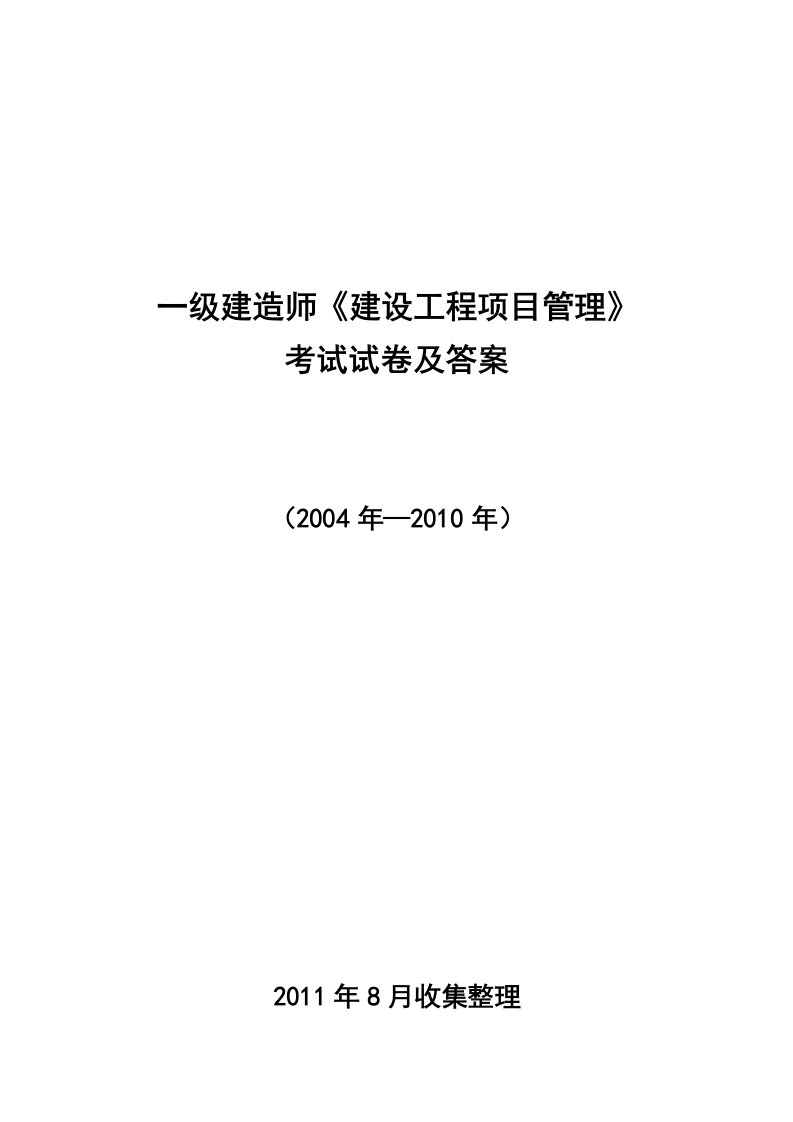 一级建造师《建设工程项目管理》
考试试卷及答案

（2004 年—2010 年）

2011 年 8 月收集整理